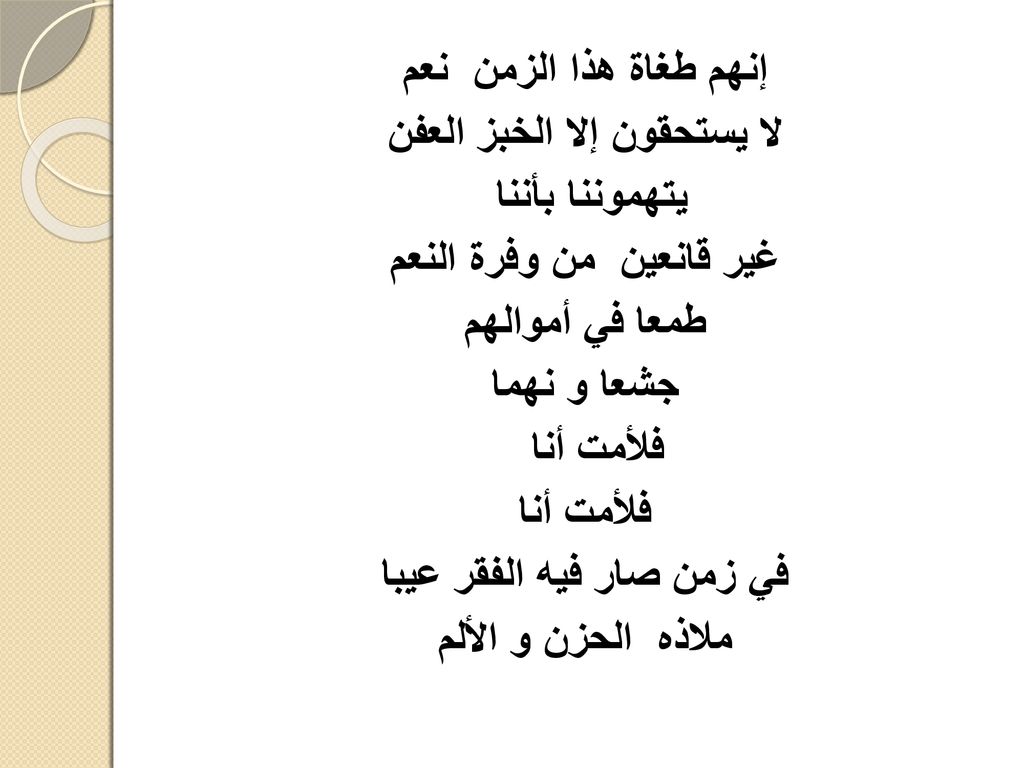 إنهم طغاة هذا الزمن نعم
لا يستحقون إلا الخبز العفن
يتهموننا بأننا
غير قانعين من وفرة النعم
طمعا في أموالهم
جشعا و نهما
فلأمت أنا
فلأمت أنا
في زمن صار فيه الفقر عيبا
ملاذه الحزن و الألم